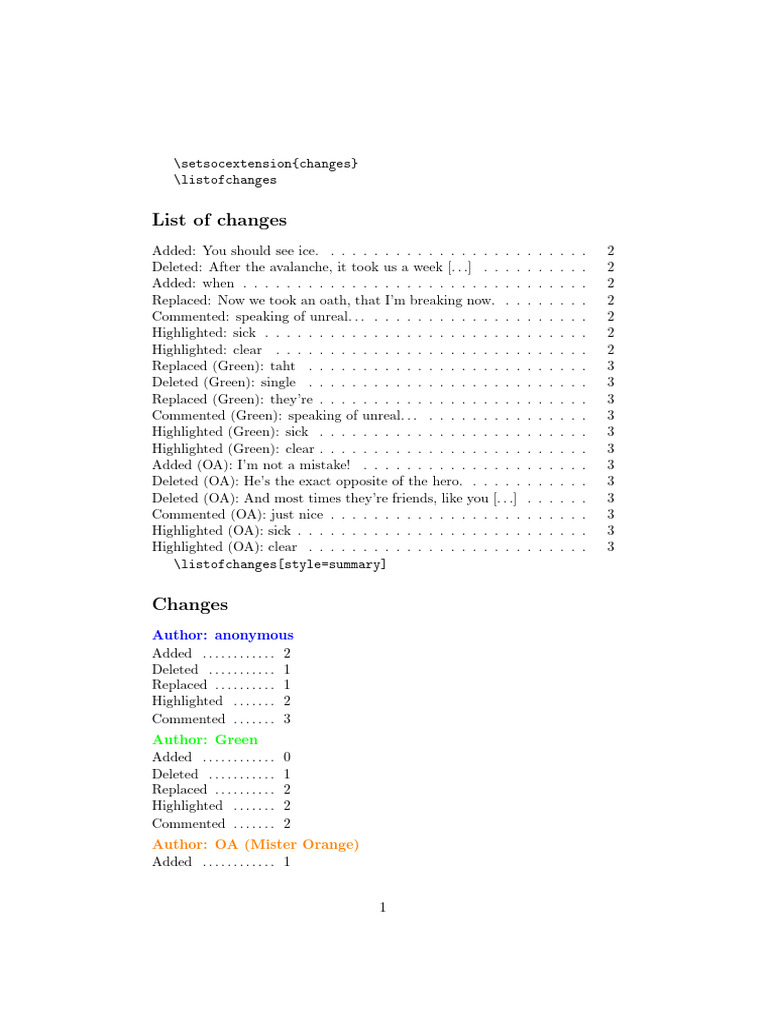 \setsocextension{changes}
\listofchanges

List of changes

Added: You should see ice. 2
Deleted: After the avalanche, it took us a week [...] 2
Added: when 2
Replaced: Now we took an oath, that I'm breaking now. 2
Commented: speaking of unreal... 2
Highlighted: sick 2
Highlighted: clear 2
Replaced (Green): taht 3
Deleted (Green): single 3
Replaced (Green): they're 3
Commented (Green): speaking of unreal... 3
Highlighted (Green): sick 3
Highlighted (Green): clear 3
Added (OA): I'm not a mistake! 3
Deleted (OA): He's the exact opposite of the hero. 3
Deleted (OA): And most times they're friends, like you [...] 3
Commented (OA): just nice 3
Highlighted (OA): sick 3
Highlighted (OA): clear 3
\listofchanges[style=summary]

Changes

Author: anonymous
Added 2
Deleted 1
Replaced 1
Highlighted 2
Commented 3

Author: Green
Added 0
Deleted 1
Replaced 2
Highlighted 2
Commented 2

Author: OA (Mister Orange)
Added 1

1